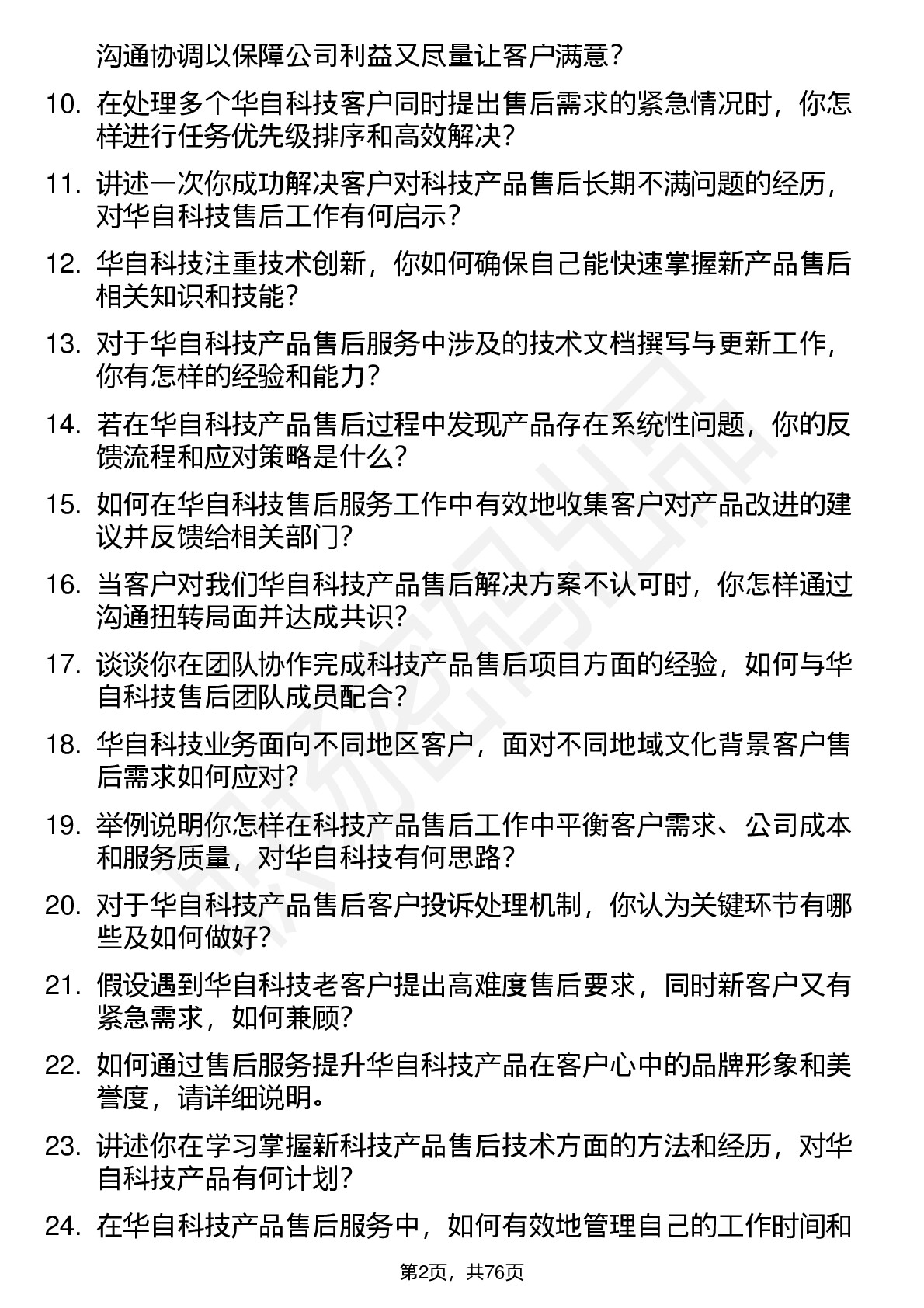 沟通协调以保障公司利益又尽量让客户满意？

10. 在处理多个华自科技客户同时提出售后需求的紧急情况时，你怎样进行任务优先级排序和高效解决？

11. 讲述一次你成功解决客户对科技产品售后长期不满问题的经历，对华自科技售后工作有何启示？

12. 华自科技注重技术创新，你如何确保自己能快速掌握新产品售后相关知识和技能？

13. 对于华自科技产品售后服务中涉及的技术文档撰写与更新工作，你有怎样的经验和能力？

14. 若在华自科技产品售后过程中发现产品存在系统性问题，你的反馈流程和应对策略是什么？

15. 如何在华自科技售后服务工作中有效地收集客户对产品改进的建议并反馈给相关部门？

16. 当客户对我们华自科技产品售后解决方案不认可时，你怎样通过沟通扭转局面并达成共识？

17. 谈谈你在团队协作完成科技产品售后项目方面的经验，如何与华自科技售后团队成员配合？

18. 华自科技业务面向不同地区客户，面对不同地域文化背景客户售后需求如何应对？

19. 举例说明你怎样在科技产品售后工作中平衡客户需求、公司成本和服务质量，对华自科技有何思路？

20. 对于华自科技产品售后客户投诉处理机制，你认为关键环节有哪些及如何做好？

21. 假设遇到华自科技老客户提出高难度售后要求，同时新客户又有紧急需求，如何兼顾？

22. 如何通过售后服务提升华自科技产品在客户心中的品牌形象和美誉度，请详细说明。

23. 讲述你在学习掌握新科技产品售后技术方面的方法和经历，对华自科技产品有何计划？

24. 在华自科技产品售后服务中，如何有效地管理自己的工作时间和

第2页，共76页